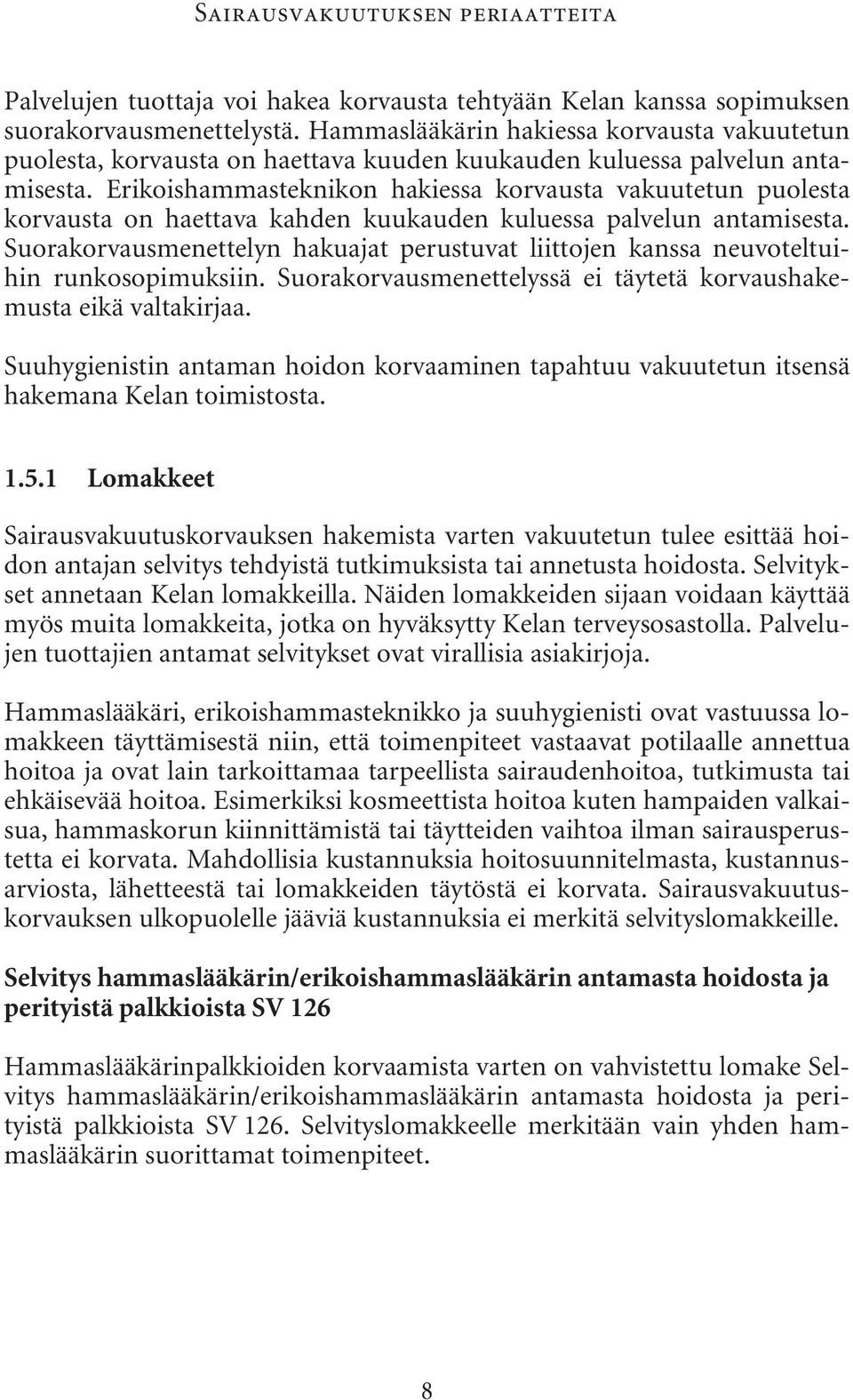 Sairausvakuutuksen periaatteita

Palvelujen tuottaja voi hakea korvausta tehtyään Kelan kanssa sopimuksen suorakorvausmenettelystä. Hammaslääkärin hakiessa korvausta vakuutetun puolesta, korvausta on haettava kuuden kuukauden kuluessa palvelun antamisesta. Erikoishammasteknikon hakiessa korvausta vakuutetun puolesta korvausta on haettava kahden kuukauden kuluessa palvelun antamisesta. Suorakorvausmenettelyn hakuajat perustuvat liittojen kanssa neuvoteltuihin runkosopimuksiin. Suorakorvausmenettelyssä ei täytetä korvaushakemusta eikä valtakirjaa.

Suuhygienistin antaman hoidon korvaaminen tapahtuu vakuutetun itsensä hakemana Kelan toimistosta.

1.5.1 Lomakkeet

Sairausvakuutuskorvauksen hakemista varten vakuutetun tulee esittää hoidon antajan selvitys tehdyistä tutkimuksista tai annetusta hoidosta. Selvitykset annetaan Kelan lomakkeilla. Näiden lomakkeiden sijaan voidaan käyttää myös muita lomakkeita, jotka on hyväksytty Kelan terveysosastolla. Palvelujen tuottajien antamat selvitykset ovat virallisia asiakirjoja.

Hammaslääkäri, erikoishammasteknikko ja suuhygienisti ovat vastuussa lomakkeen täyttämisestä niin, että toimenpiteet vastaavat potilaalle annettua hoitoa ja ovat lain tarkoittamaa tarpeellista sairaudenhoitoa, tutkimusta tai ehkäisevää hoitoa. Esimerkiksi kosmeettista hoitoa kuten hampaiden valkaisua, hammaskorun kiinnittämistä tai täytteiden vaihtoa ilman sairausperustetta ei korvata. Mahdollisia kustannuksia hoitosuunnitelmasta, kustannusarviosta, lähetteestä tai lomakkeiden täytöstä ei korvata. Sairausvakuutuskorvauksen ulkopuolelle jääviä kustannuksia ei merkitä selvityslomakkeille.

Selvitys hammaslääkärin/erikoishammaslääkärin antamasta hoidosta ja perityistä palkkioista SV 126

Hammaslääkärinpalkkioiden korvaamista varten on vahvistettu lomake Selvitys hammaslääkärin/erikoishammaslääkärin antamasta hoidosta ja perityistä palkkioista SV 126. Selvityslomakkeelle merkitään vain yhden hammaslääkärin suorittamat toimenpiteet.

8